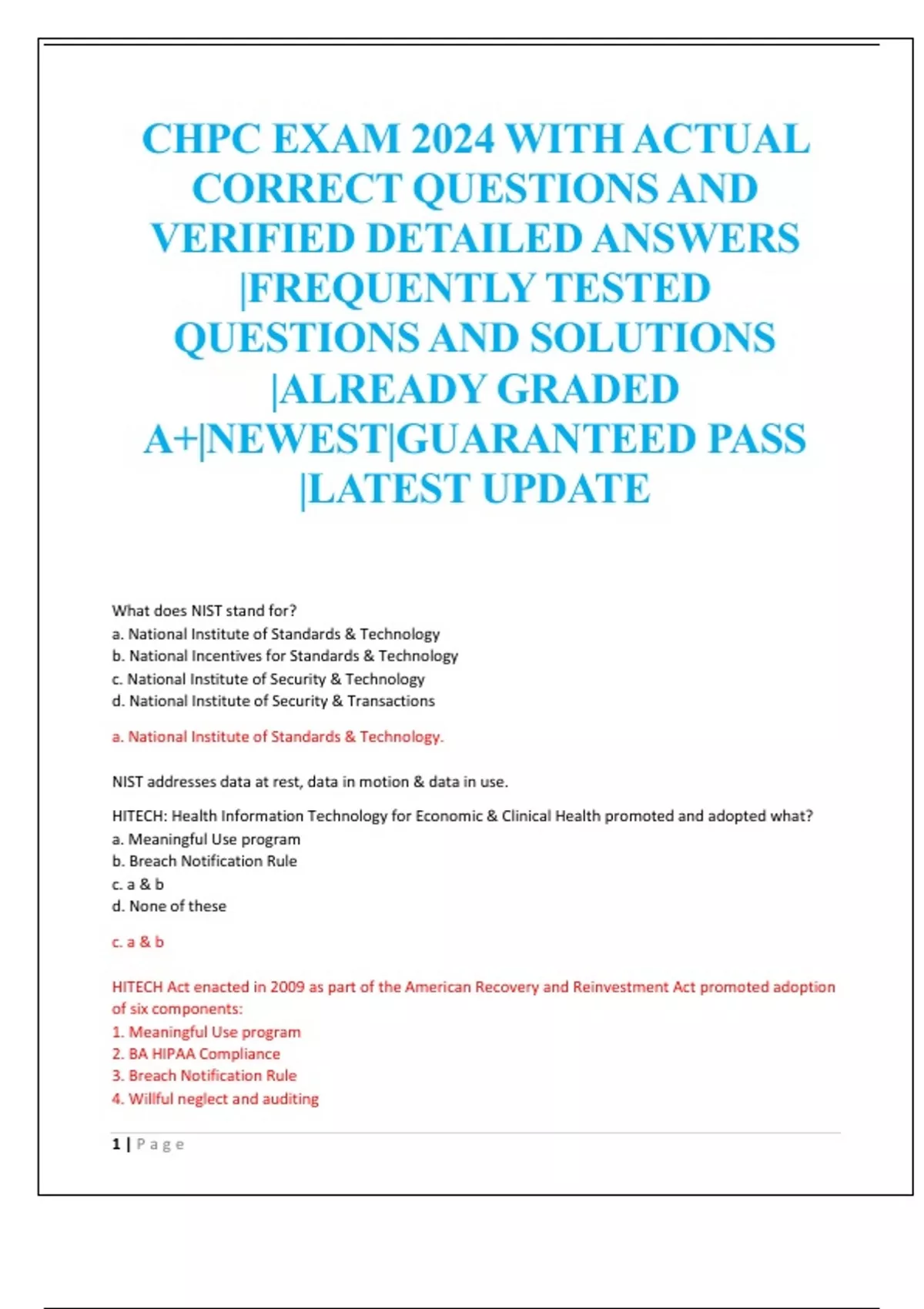 CHPC EXAM 2024 WITH ACTUAL CORRECT QUESTIONS AND VERIFIED DETAILED ANSWERS |FREQUENTLY TESTED QUESTIONS AND SOLUTIONS |ALREADY GRADED A+|NEWEST|GUARANTEED PASS |LATEST UPDATE

What does NIST stand for?
a. National Institute of Standards & Technology
b. National Incentives for Standards & Technology
c. National Institute of Security & Technology
d. National Institute of Security & Transactions

a. National Institute of Standards & Technology.

NIST addresses data at rest, data in motion & data in use.

HITECH: Health Information Technology for Economic & Clinical Health promoted and adopted what?
a. Meaningful Use program
b. Breach Notification Rule
c. a & b
d. None of these

c. a & b

HITECH Act enacted in 2009 as part of the American Recovery and Reinvestment Act promoted adoption of six components:
1. Meaningful Use program
2. BA HIPAA Compliance
3. Breach Notification Rule
4. Willful neglect and auditing

1 | Page